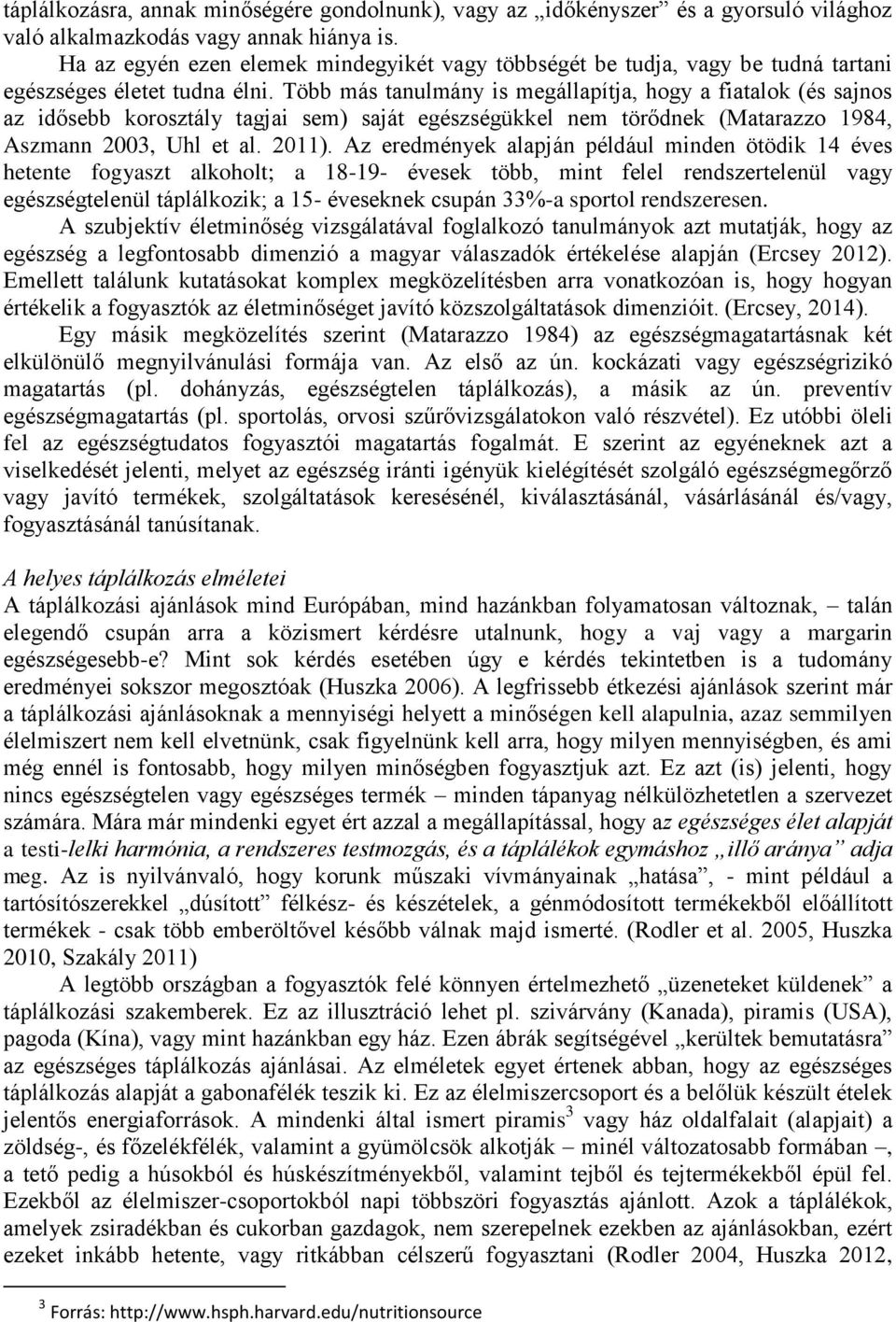 táplálkozásra, annak minőségére gondolnunk), vagy az „időkényszer” és a gyorsuló világhoz való alkalmazkodás vagy annak hiánya is.

Ha az egyén ezen elemek mindegyikét vagy többségét be tudja, vagy be tudná tartani egészséges életet tudna élni. Több más tanulmány is megállapítja, hogy a fiatalok (és sajnos az idősebb korosztály tagjai sem) saját egészségükkel nem törődnek (Matarazzo 1984, Aszmann 2003, Uhl et al. 2011). Az eredmények alapján például minden ötödik 14 éves hetente fogyaszt alkoholt; a 18-19- évesek több, mint felel rendszertelenül vagy egészségtelenül táplálkozik; a 15- éveseknek csupán 33%-a sportol rendszeresen.

A szubjektív életminőség vizsgálatával foglalkozó tanulmányok azt mutatják, hogy az egészség a legfontosabb dimenzió a magyar válaszadók értékelése alapján (Ercsey 2012). Emellett találunk kutatásokat komplex megközelítésben arra vonatkozóan is, hogy hogyan értékelik a fogyasztók az életminőséget javító közszolgáltatások dimenzióit. (Ercsey, 2014).

Egy másik megközelítés szerint (Matarazzo 1984) az egészségmagatartásnak két elkülönülő megnyilvánulási formája van. Az első az ún. kockázati vagy egészségrizikó magatartás (pl. dohányzás, egészségtelen táplálkozás), a másik az ún. preventív egészségmagatartás (pl. sportolás, orvosi szűrővizsgálatokon való részvétel). Ez utóbbi öleli fel az egészségtudatos fogyasztói magatartás fogalmát. E szerint az egyéneknek azt a viselkedését jelenti, melyet az egészség iránti igényük kielégítését szolgáló egészségmegőrző vagy javító termékek, szolgáltatások keresésénél, kiválasztásánál, vásárlásánál és/vagy, fogyasztásánál tanúsítanak.

A helyes táplálkozás elméletei
A táplálkozási ajánlások mind Európában, mind hazánkban folyamatosan változnak, – talán elegendő csupán arra a közismert kérdésre utalnunk, hogy a vaj vagy a margarin egészségesebb-e? Mint sok kérdés esetében úgy e kérdés tekintetben is a tudomány eredményei sokszor megosztóak (Huszka 2006). A legfrissebb étkezési ajánlások szerint már a táplálkozási ajánlásoknak a mennyiségi helyett a minőségen kell alapulnia, azaz semmilyen élelmiszert nem kell elvetnünk, csak figyelnünk kell arra, hogy milyen mennyiségben, és ami még ennél is fontosabb, hogy milyen minőségben fogyasztjuk azt. Ez azt (is) jelenti, hogy nincs egészségtelen vagy egészséges termék – minden tápanyag nélkülözhetetlen a szervezet számára. Mára már mindenki egyet ért azzal a megállapítással, hogy az egészséges élet alapját a testi-lelki harmónia, a rendszeres testmozgás, és a táplálékok egymáshoz „illő aránya” adja meg. Az is nyilvánvaló, hogy korunk műszaki vívmányainak „hatása”, - mint például a tartósítószerekkel „dúsított” félkész- és készételek, a génmódosított termékekből előállított termékek - csak több emberöltővel később válnak majd ismerté. (Rodler et al. 2005, Huszka 2010, Szakály 2011)

A legtöbb országban a fogyasztók felé könnyen értelmezhető „üzeneteket küldenek” a táplálkozási szakemberek. Ez az illusztráció lehet pl. szivárvány (Kanada), piramis (USA), pagoda (Kína), vagy mint hazánkban egy ház. Ezen ábrák segítségével „kerültek bemutatásra” az egészséges táplálkozás ajánlásai. Az elméletek egyet értenek abban, hogy az egészséges táplálkozás alapját a gabonafélék teszik ki. Ez az élelmiszercsoport és a belőlük készült ételek jelentős energiaforrások. A mindenki által ismert piramis$^3$ vagy ház oldalfalait (alapjait) a zöldség-, és főzelékfélék, valamint a gyümölcsök alkotják – minél változatosabb formában –, a tető pedig a húsokból és húskészítményekből, valamint tejből és tejtermékekből épül fel. Ezekből az élelmiszer-csoportokból napi többszöri fogyasztás ajánlott. Azok a táplálékok, amelyek zsiradékban és cukorban gazdagok, nem szerepelnek ezekben az ajánlásokban, ezért ezeket inkább hetente, vagy ritkábban célszerű fogyasztani (Rodler 2004, Huszka 2012,

$^3$ Forrás: http://www.hsph.harvard.edu/nutritionsource